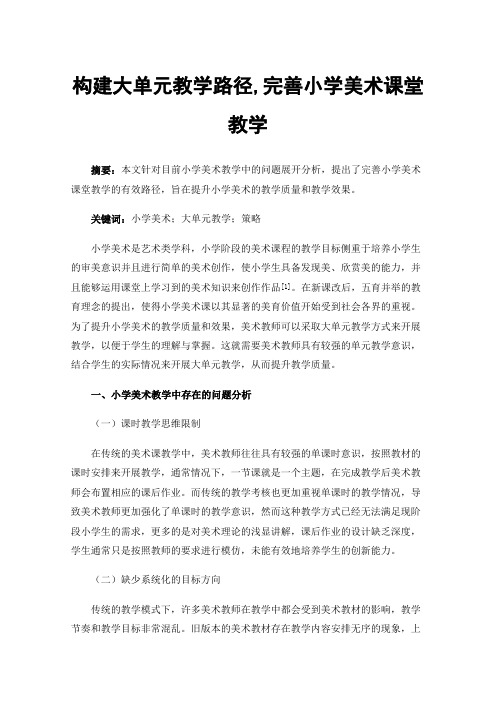 构建大单元教学路径,完善小学美术课堂教学

摘要：本文针对目前小学美术教学中的问题展开分析，提出了完善小学美术课堂教学的有效路径，旨在提升小学美术的教学质量和教学效果。

关键词：小学美术；大单元教学；策略

小学美术是艺术类学科，小学阶段的美术课程的教学目标侧重于培养小学生的审美意识并且进行简单的美术创作，使小学生具备发现美、欣赏美的能力，并且能够运用课堂上学习到的美术知识来创作作品[1]。在新课改后，五育并举的教育理念的提出，使得小学美术课以其显著的美育价值开始受到社会各界的重视。为了提升小学美术的教学质量和效果，美术教师可以采取大单元教学方式来开展教学，以便于学生的理解与掌握。这就需要美术教师具有较强的单元教学意识，结合学生的实际情况来开展大单元教学，从而提升教学质量。

一、小学美术教学中存在的问题分析

（一）课时教学思维限制

在传统的美术课教学中，美术教师往往具有较强的单课时意识，按照教材的课时安排来开展教学，通常情况下，一节课就是一个主题，在完成教学后美术教师会布置相应的课后作业。而传统的教学考核也更加重视单课时的教学情况，导致美术教师更加强化了单课时的教学意识，然而这种教学方式已经无法满足现阶段小学生的需求，更多的是对美术理论的浅显讲解，课后作业的设计缺乏深度，学生通常只是按照教师的要求进行模仿，未能有效地培养学生的创新能力。

（二）缺少系统化的目标方向

传统的教学模式下，许多美术教师在教学中都会受到美术教材的影响，教学节奏和教学目标非常混乱。旧版本的美术教材存在教学内容安排无序的现象，上